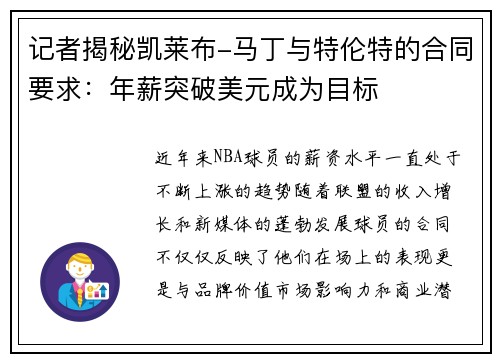 记者揭秘凯莱布-马丁与特伦特的合同要求：年薪突破美元成为目标

近年来NBA球员的薪资水平一直处于不断上涨的趋势随着联盟的收入增长和新媒体的蓬勃发展球员的合同不仅仅反映了他们在场上的表现更是与品牌价值市场影响力和商业潜